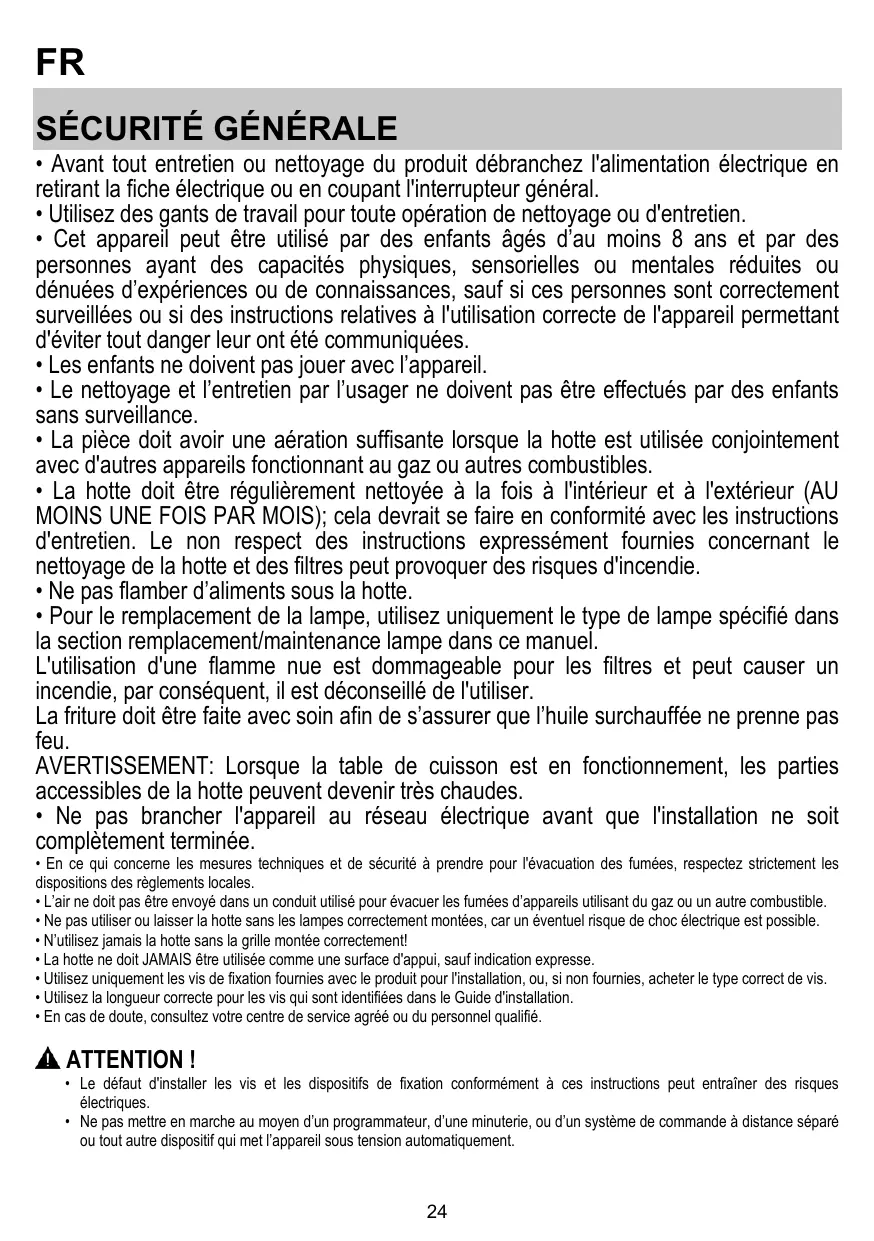 FR

SÉCURITÉ GÉNÉRALE

• Avant tout entretien ou nettoyage du produit débranchez l'alimentation électrique en retirant la fiche électrique ou en coupant l'interrupteur général.
• Utilisez des gants de travail pour toute opération de nettoyage ou d'entretien.
• Cet appareil peut être utilisé par des enfants âgés d'au moins 8 ans et par des personnes ayant des capacités physiques, sensorielles ou mentales réduites ou dénuées d'expériences ou de connaissances, sauf si ces personnes sont correctement surveillées ou si des instructions relatives à l'utilisation correcte de l'appareil permettant d'éviter tout danger leur ont été communiquées.
• Les enfants ne doivent pas jouer avec l'appareil.
• Le nettoyage et l'entretien par l'usager ne doivent pas être effectués par des enfants sans surveillance.
• La pièce doit avoir une aération suffisante lorsque la hotte est utilisée conjointement avec d'autres appareils fonctionnant au gaz ou autres combustibles.
• La hotte doit être régulièrement nettoyée à la fois à l'intérieur et à l'extérieur (AU MOINS UNE FOIS PAR MOIS); cela devrait se faire en conformité avec les instructions d'entretien. Le non respect des instructions expressément fournies concernant le nettoyage de la hotte et des filtres peut provoquer des risques d'incendie.
• Ne pas flamber d'aliments sous la hotte.
• Pour le remplacement de la lampe, utilisez uniquement le type de lampe spécifié dans la section remplacement/maintenance lampe dans ce manuel.
L'utilisation d'une flamme nue est dommageable pour les filtres et peut causer un incendie, par conséquent, il est déconseillé de l'utiliser.
La friture doit être faite avec soin afin de s'assurer que l'huile surchauffée ne prenne pas feu.
AVERTISSEMENT: Lorsque la table de cuisson est en fonctionnement, les parties accessibles de la hotte peuvent devenir très chaudes.
• Ne pas brancher l'appareil au réseau électrique avant que l'installation ne soit complètement terminée.
• En ce qui concerne les mesures techniques et de sécurité à prendre pour l'évacuation des fumées, respectez strictement les dispositions des règlements locales.
• L'air ne doit pas être envoyé dans un conduit utilisé pour évacuer les fumées d'appareils utilisant du gaz ou un autre combustible.
• Ne pas utiliser ou laisser la hotte sans les lampes correctement montées, car un éventuel risque de choc électrique est possible.
• N'utilisez jamais la hotte sans la grille montée correctement!
• La hotte ne doit JAMAIS être utilisée comme une surface d'appui, sauf indication expresse.
• Utilisez uniquement les vis de fixation fournies avec le produit pour l'installation, ou, si non fournies, acheter le type correct de vis.
• Utilisez la longueur correcte pour les vis qui sont identifiées dans le Guide d'installation.
• En cas de doute, consultez votre centre de service agréé ou du personnel qualifié.

ATTENTION !
• Le défaut d'installer les vis et les dispositifs de fixation conformément à ces instructions peut entraîner des risques électriques.
• Ne pas mettre en marche au moyen d'un programmateur, d'une minuterie, ou d'un système de commande à distance séparé ou tout autre dispositif qui met l'appareil sous tension automatiquement.

24